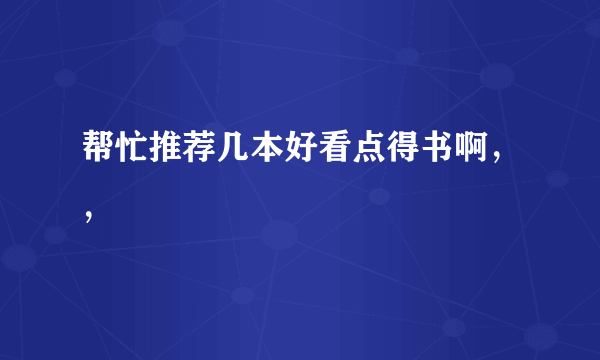 帮忙推荐几本好看点得书啊，，